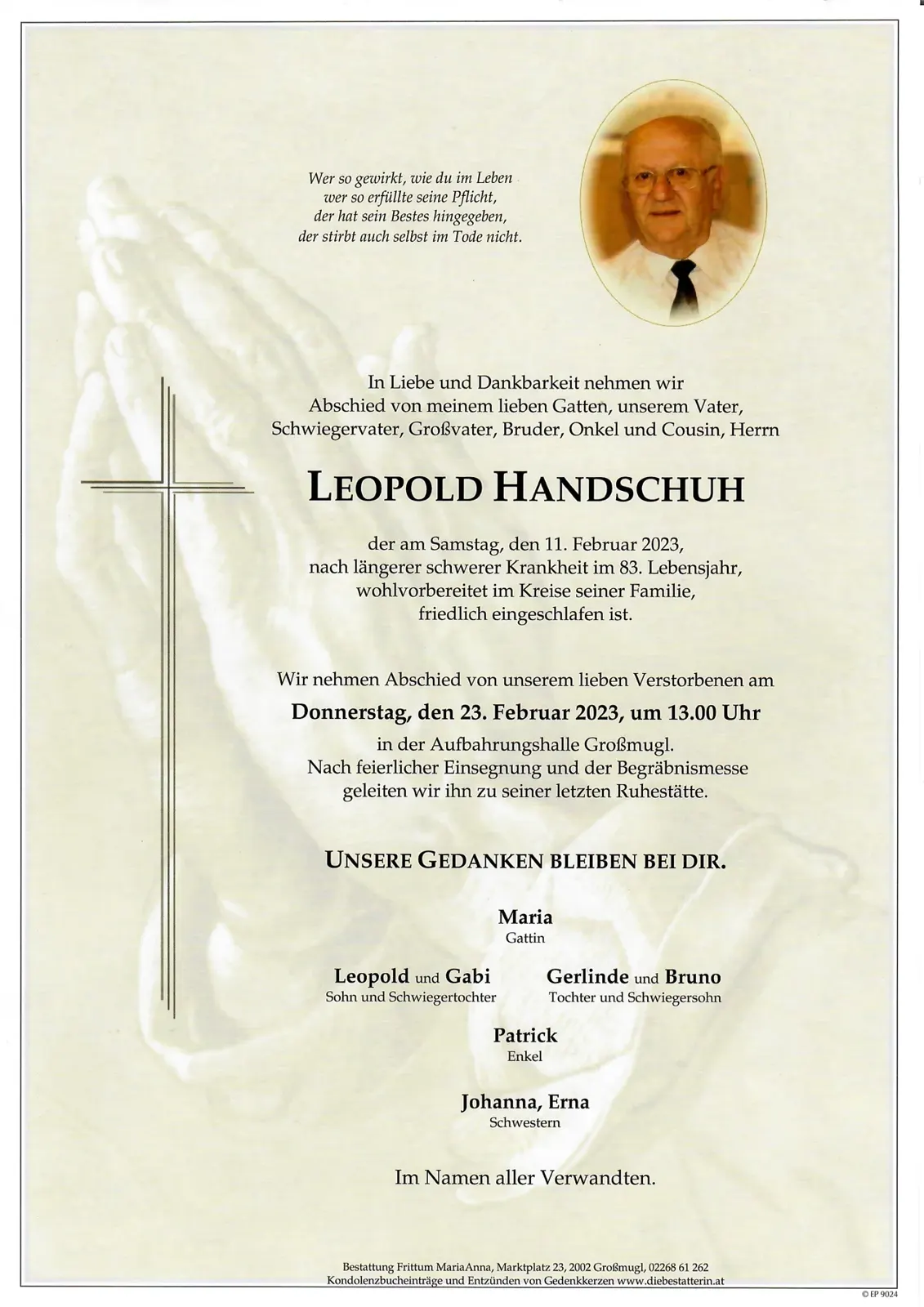 Wer so gewirkt, wie du im Leben
wer so erfüllte seine Pflicht,
der hat sein Bestes hingegeben,
der stirbt auch selbst im Tode nicht.

In Liebe und Dankbarkeit nehmen wir Abschied von meinem lieben Gatten, unserem Vater, Schwiegervater, Großvater, Bruder, Onkel und Cousin, Herrn

LEOPOLD HANDSCHUH

der am Samstag, den 11. Februar 2023, nach längerer schwerer Krankheit im 83. Lebensjahr, wohlvorbereitet im Kreise seiner Familie, friedlich eingeschlafen ist.

Wir nehmen Abschied von unserem lieben Verstorbenen am
Donnerstag, den 23. Februar 2023, um 13.00 Uhr
in der Aufbahrungshalle Großmugl.
Nach feierlicher Einsegnung und der Begräbnismesse geleiten wir ihn zu seiner letzten Ruhestätte.

UNSERE GEDANKEN BLEIBEN BEI DIR.

Maria
Gattin

Leopold und Gabi
Sohn und Schwiegertochter

Gerlinde und Bruno
Tochter und Schwiegersohn

Patrick
Enkel

Johanna, Erna
Schwestern

Im Namen aller Verwandten.

Bestattung Frittum MariaAnna, Marktplatz 23, 2002 Großmugl, 02268 61 262
Kondolenzbucheinträge und Entzünden von Gedenkkerzen www.diebestatterin.at

© EP 9024